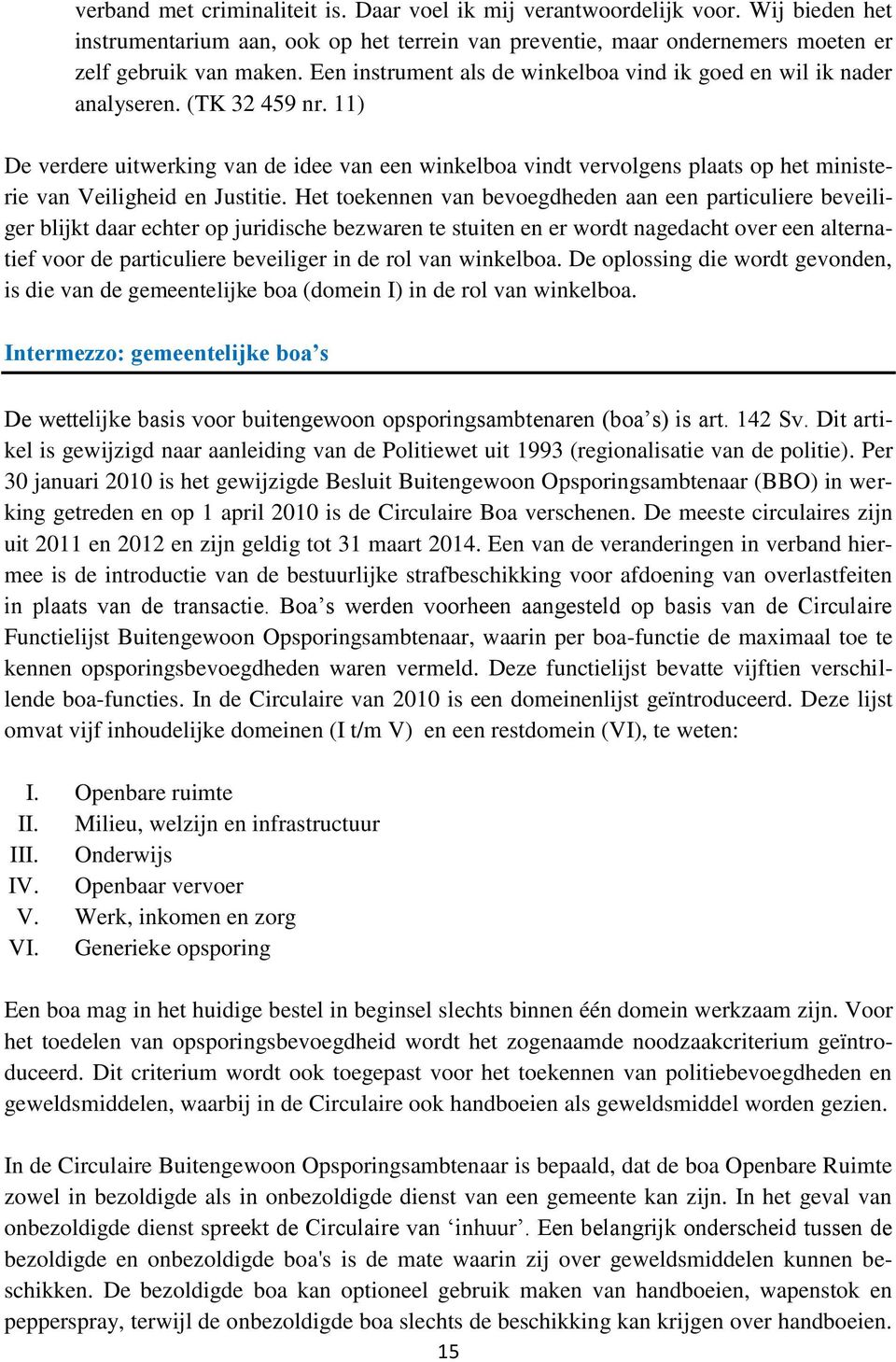 verband met criminaliteit is. Daar voel ik mij verantwoordelijk voor. Wij bieden het instrumentarium aan, ook op het terrein van preventie, maar ondernemers moeten er zelf gebruik van maken. Een instrument als de winkelboa vind ik goed en wil ik nader analyseren. (TK 32 459 nr. 11)

De verdere uitwerking van de idee van een winkelboa vindt vervolgens plaats op het ministerie van Veiligheid en Justitie. Het toekennen van bevoegdheden aan een particuliere beveiliger blijkt daar echter op juridische bezwaren te stuiten en er wordt nagedacht over een alternatief voor de particuliere beveiliger in de rol van winkelboa. De oplossing die wordt gevonden, is die van de gemeentelijke boa (domein I) in de rol van winkelboa.

Intermezzo: gemeentelijke boa’s

De wettelijke basis voor buitengewoon opsporingsambtenaren (boa’s) is art. 142 Sv. Dit artikel is gewijzigd naar aanleiding van de Politiewet uit 1993 (regionalisatie van de politie). Per 30 januari 2010 is het gewijzigde Besluit Buitengewoon Opsporingsambtenaar (BBO) in werking getreden en op 1 april 2010 is de Circulaire Boa verschenen. De meeste circulaires zijn uit 2011 en 2012 en zijn geldig tot 31 maart 2014. Een van de veranderingen in verband hiermee is de introductie van de bestuurlijke strafbeschikking voor afdoening van overlastfeiten in plaats van de transactie. Boa’s werden voorheen aangesteld op basis van de Circulaire Functielijst Buitengewoon Opsporingsambtenaar, waarin per boa-functie de maximaal toe te kennen opsporingsbevoegdheden waren vermeld. Deze functielijst bevatte vijftien verschillende boa-functies. In de Circulaire van 2010 is een domeinenlijst geïntroduceerd. Deze lijst omvat vijf inhoudelijke domeinen (I t/m V) en een restdomein (VI), te weten:

I. Openbare ruimte
II. Milieu, welzijn en infrastructuur
III. Onderwijs
IV. Openbaar vervoer
V. Werk, inkomen en zorg
VI. Generieke opsporing

Een boa mag in het huidige bestel in beginsel slechts binnen één domein werkzaam zijn. Voor het toedelen van opsporingsbevoegdheid wordt het zogenaamde noodzaakcriterium geïntroduceerd. Dit criterium wordt ook toegepast voor het toekennen van politiebevoegdheden en geweldsmiddelen, waarbij in de Circulaire ook handboeien als geweldsmiddel worden gezien.

In de Circulaire Buitengewoon Opsporingsambtenaar is bepaald, dat de boa Openbare Ruimte zowel in bezoldigde als in onbezoldigde dienst van een gemeente kan zijn. In het geval van onbezoldigde dienst spreekt de Circulaire van ‘inhuur’. Een belangrijk onderscheid tussen de bezoldigde en onbezoldigde boa's is de mate waarin zij over geweldsmiddelen kunnen beschikken. De bezoldigde boa kan optioneel gebruik maken van handboeien, wapenstok en pepperspray, terwijl de onbezoldigde boa slechts de beschikking kan krijgen over handboeien.

15